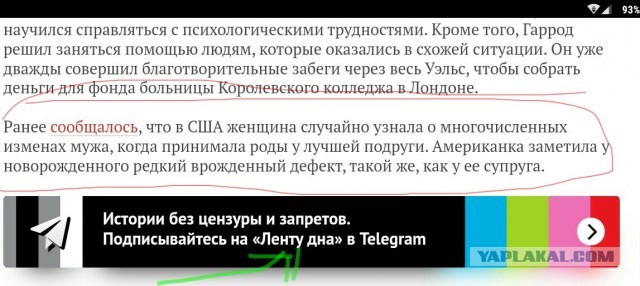 93%

научился справляться с психологическими трудностями. Кроме того, Гаррод решил заняться помощью людям, которые оказались в схожей ситуации. Он уже дважды совершил благотворительные забеги через весь Уэльс, чтобы собрать деньги для фонда больницы Королевского колледжа в Лондоне.

Ранее сообщалось, что в США женщина случайно узнала о многочисленных изменах мужа, когда принимала роды у лучшей подруги. Американка заметила у новорожденного редкий врожденный дефект, такой же, как у ее супруга.

Истории без цензуры и запретов.
Подписывайтесь на «Ленту дна» в Telegram

YAPLAKAL.COM